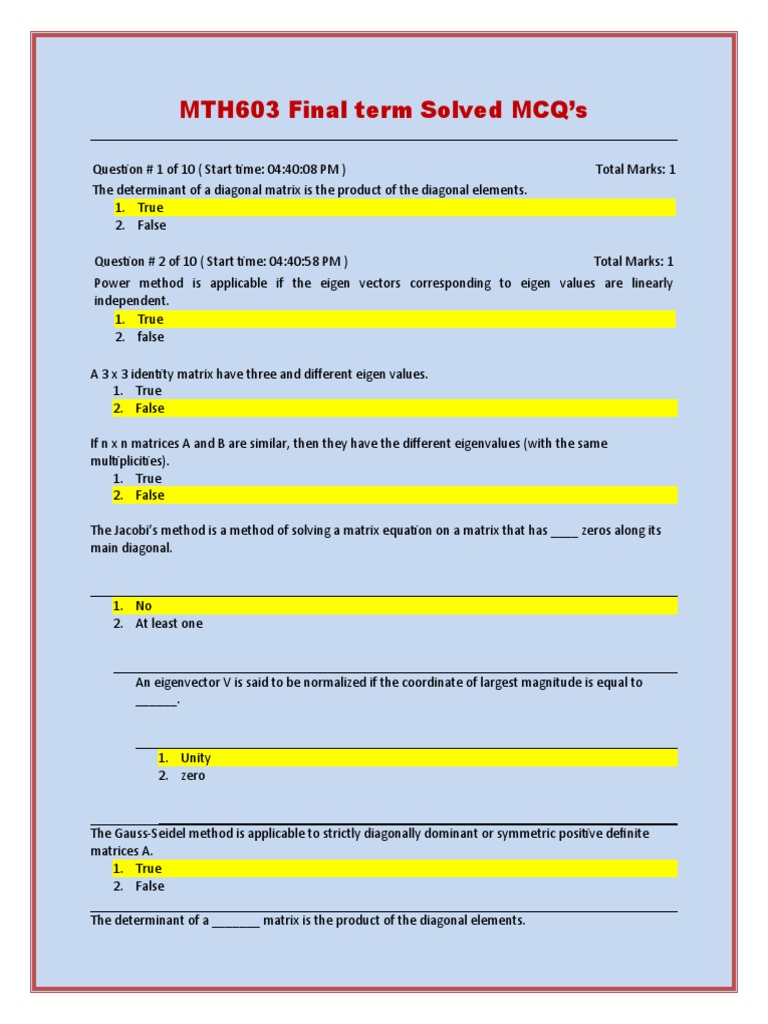 MTH603 Final term Solved MCQ's

Question # 1 of 10 ( Start time: 04:40:08 PM ) Total Marks: 1

The determinant of a diagonal matrix is the product of the diagonal elements.

1. True
2. False

Question # 2 of 10 ( Start time: 04:40:58 PM ) Total Marks: 1

Power method is applicable if the eigen vectors corresponding to eigen values are linearly independent.

1. True
2. false

A 3 x 3 identity matrix have three and different eigen values.

1. True
2. False

If n x n matrices A and B are similar, then they have the different eigenvalues (with the same multiplicities).

1. True
2. False

The Jacobi's method is a method of solving a matrix equation on a matrix that has ____ zeros along its main diagonal.

1. No
2. At least one

An eigenvector V is said to be normalized if the coordinate of largest magnitude is equal to ______.

1. Unity
2. zero

The Gauss-Seidel method is applicable to strictly diagonally dominant or symmetric positive definite matrices A.

1. True
2. False

The determinant of a _______ matrix is the product of the diagonal elements.